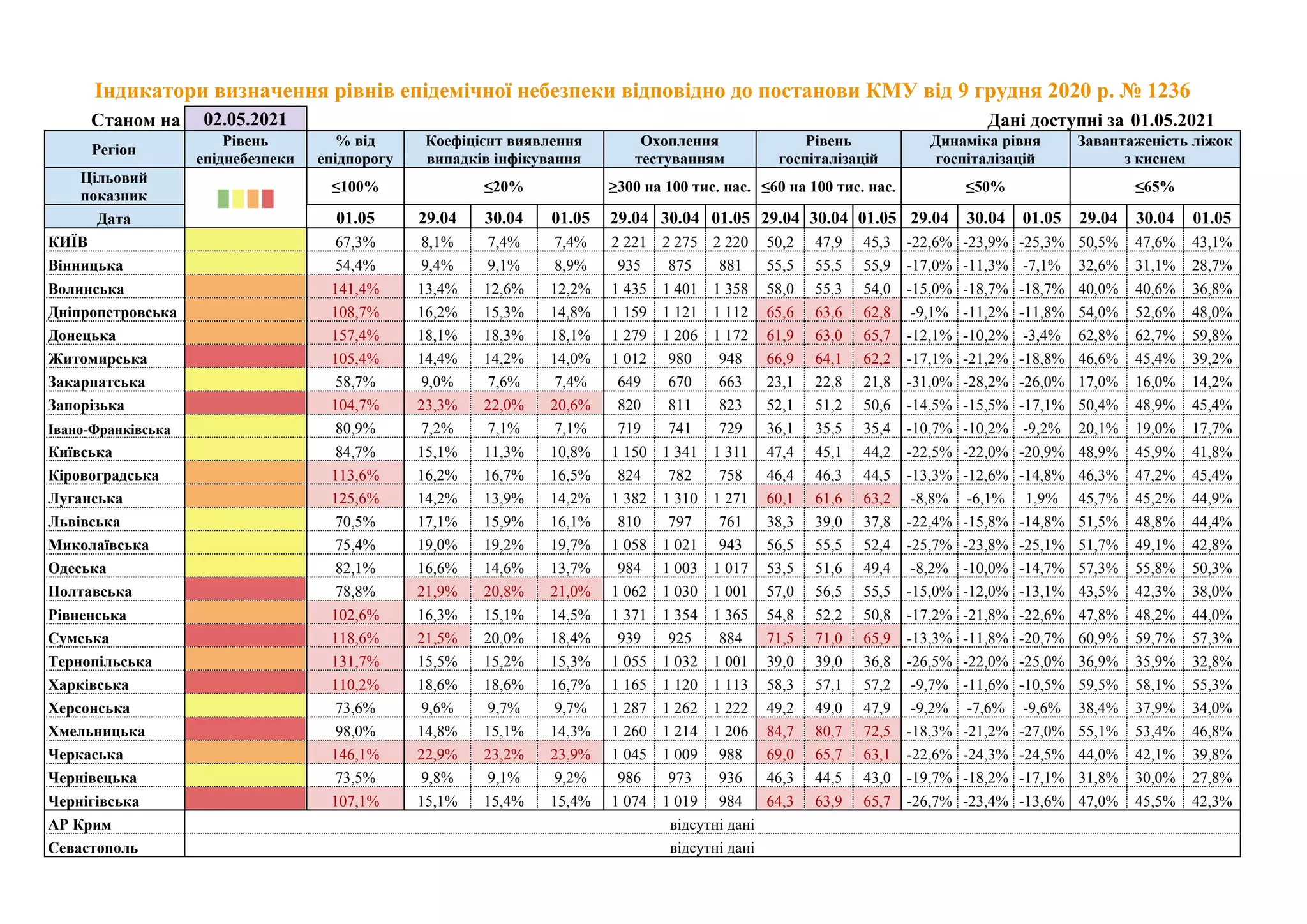 Індикатори визначення рівнів епідемічної небезпеки відповідно до постанови КМУ від 9 грудня 2020 р. № 1236

Станом на 02.05.2021

Дані доступні за 01.05.2021

| Регіон | Рівень епіднебезпеки | % від епідпорогу | Коефіцієнт виявлення випадків інфікування | | | Охоплення тестуванням | | | Рівень госпіталізацій | | | Динаміка рівня госпіталізацій | | | Завантаженість ліжок з киснем | | |
|---|---|---|---|---|---|---|---|---|---|---|---|---|---|---|---|---|---|
| Цільовий показник | | ≤100% | ≤20% | | | ≥300 на 100 тис. нас. | | | ≤60 на 100 тис. нас. | | | ≤50% | | | ≤65% | | |
| Дата | | 01.05 | 29.04 | 30.04 | 01.05 | 29.04 | 30.04 | 01.05 | 29.04 | 30.04 | 01.05 | 29.04 | 30.04 | 01.05 | 29.04 | 30.04 | 01.05 |
| КИЇВ | | 67,3% | 8,1% | 7,4% | 7,4% | 2 221 | 2 275 | 2 220 | 50,2 | 47,9 | 45,3 | -22,6% | -23,9% | -25,3% | 50,5% | 47,6% | 43,1% |
| Вінницька | | 54,4% | 9,4% | 9,1% | 8,9% | 935 | 875 | 881 | 55,5 | 55,5 | 55,9 | -17,0% | -11,3% | -7,1% | 32,6% | 31,1% | 28,7% |
| Волинська | | 141,4% | 13,4% | 12,6% | 12,2% | 1 435 | 1 401 | 1 358 | 58,0 | 55,3 | 54,0 | -15,0% | -18,7% | -18,7% | 40,0% | 40,6% | 36,8% |
| Дніпропетровська | | 108,7% | 16,2% | 15,3% | 14,8% | 1 159 | 1 121 | 1 112 | 65,6 | 63,6 | 62,8 | -9,1% | -11,2% | -11,8% | 54,0% | 52,6% | 48,0% |
| Донецька | | 157,4% | 18,1% | 18,3% | 18,1% | 1 279 | 1 206 | 1 172 | 61,9 | 63,0 | 65,7 | -12,1% | -10,2% | -3,4% | 62,8% | 62,7% | 59,8% |
| Житомирська | | 105,4% | 14,4% | 14,2% | 14,0% | 1 012 | 980 | 948 | 66,9 | 64,1 | 62,2 | -17,1% | -21,2% | -18,8% | 46,6% | 45,4% | 39,2% |
| Закарпатська | | 58,7% | 9,0% | 7,6% | 7,4% | 649 | 670 | 663 | 23,1 | 22,8 | 21,8 | -31,0% | -28,2% | -26,0% | 17,0% | 16,0% | 14,2% |
| Запорізька | | 104,7% | 23,3% | 22,0% | 20,6% | 820 | 811 | 823 | 52,1 | 51,2 | 50,6 | -14,5% | -15,5% | -17,1% | 50,4% | 48,9% | 45,4% |
| Івано-Франківська | | 80,9% | 7,2% | 7,1% | 7,1% | 719 | 741 | 729 | 36,1 | 35,5 | 35,4 | -10,7% | -10,2% | -9,2% | 20,1% | 19,0% | 17,7% |
| Київська | | 84,7% | 15,1% | 11,3% | 10,8% | 1 150 | 1 341 | 1 311 | 47,4 | 45,1 | 44,2 | -22,5% | -22,0% | -20,9% | 48,9% | 45,9% | 41,8% |
| Кіровоградська | | 113,6% | 16,2% | 16,7% | 16,5% | 824 | 782 | 758 | 46,4 | 46,3 | 44,5 | -13,3% | -12,6% | -14,8% | 46,3% | 47,2% | 45,4% |
| Луганська | | 125,6% | 14,2% | 13,9% | 14,2% | 1 382 | 1 310 | 1 271 | 60,1 | 61,6 | 63,2 | -8,8% | -6,1% | 1,9% | 45,7% | 45,2% | 44,9% |
| Львівська | | 70,5% | 17,1% | 15,9% | 16,1% | 810 | 797 | 761 | 38,3 | 39,0 | 37,8 | -22,4% | -15,8% | -14,8% | 51,5% | 48,8% | 44,4% |
| Миколаївська | | 75,4% | 19,0% | 19,2% | 19,7% | 1 058 | 1 021 | 943 | 56,5 | 55,5 | 52,4 | -25,7% | -23,8% | -25,1% | 51,7% | 49,1% | 42,8% |
| Одеська | | 82,1% | 16,6% | 14,6% | 13,7% | 984 | 1 003 | 1 017 | 53,5 | 51,6 | 49,4 | -8,2% | -10,0% | -14,7% | 57,3% | 55,8% | 50,3% |
| Полтавська | | 78,8% | 21,9% | 20,8% | 21,0% | 1 062 | 1 030 | 1 001 | 57,0 | 56,5 | 55,5 | -15,0% | -12,0% | -13,1% | 43,5% | 42,3% | 38,0% |
| Рівненська | | 102,6% | 16,3% | 15,1% | 14,5% | 1 371 | 1 354 | 1 365 | 54,8 | 52,2 | 50,8 | -17,2% | -21,8% | -22,6% | 47,8% | 48,2% | 44,0% |
| Сумська | | 118,6% | 21,5% | 20,0% | 18,4% | 939 | 925 | 884 | 71,5 | 71,0 | 65,9 | -13,3% | -11,8% | -20,7% | 60,9% | 59,7% | 57,3% |
| Тернопільська | | 131,7% | 15,5% | 15,2% | 15,3% | 1 055 | 1 032 | 1 001 | 39,0 | 39,0 | 36,8 | -26,5% | -22,0% | -25,0% | 36,9% | 35,9% | 32,8% |
| Харківська | | 110,2% | 18,6% | 18,6% | 16,7% | 1 165 | 1 120 | 1 113 | 58,3 | 57,1 | 57,2 | -9,7% | -11,6% | -10,5% | 59,5% | 58,1% | 55,3% |
| Херсонська | | 73,6% | 9,6% | 9,7% | 9,7% | 1 287 | 1 262 | 1 222 | 49,2 | 49,0 | 47,9 | -9,2% | -7,6% | -9,6% | 38,4% | 37,9% | 34,0% |
| Хмельницька | | 98,0% | 14,8% | 15,1% | 14,3% | 1 260 | 1 214 | 1 206 | 84,7 | 80,7 | 72,5 | -18,3% | -21,2% | -27,0% | 55,1% | 53,4% | 46,8% |
| Черкаська | | 146,1% | 22,9% | 23,2% | 23,9% | 1 045 | 1 009 | 988 | 69,0 | 65,7 | 63,1 | -22,6% | -24,3% | -24,5% | 44,0% | 42,1% | 39,8% |
| Чернівецька | | 73,5% | 9,8% | 9,1% | 9,2% | 986 | 973 | 936 | 46,3 | 44,5 | 43,0 | -19,7% | -18,2% | -17,1% | 31,8% | 30,0% | 27,8% |
| Чернігівська | | 107,1% | 15,1% | 15,4% | 15,4% | 1 074 | 1 019 | 984 | 64,3 | 63,9 | 65,7 | -26,7% | -23,4% | -13,6% | 47,0% | 45,5% | 42,3% |
| АР Крим | відсутні дані | | | | | | | | | | | | | | | | |
| Севастополь | відсутні дані | | | | | | | | | | | | | | | | |